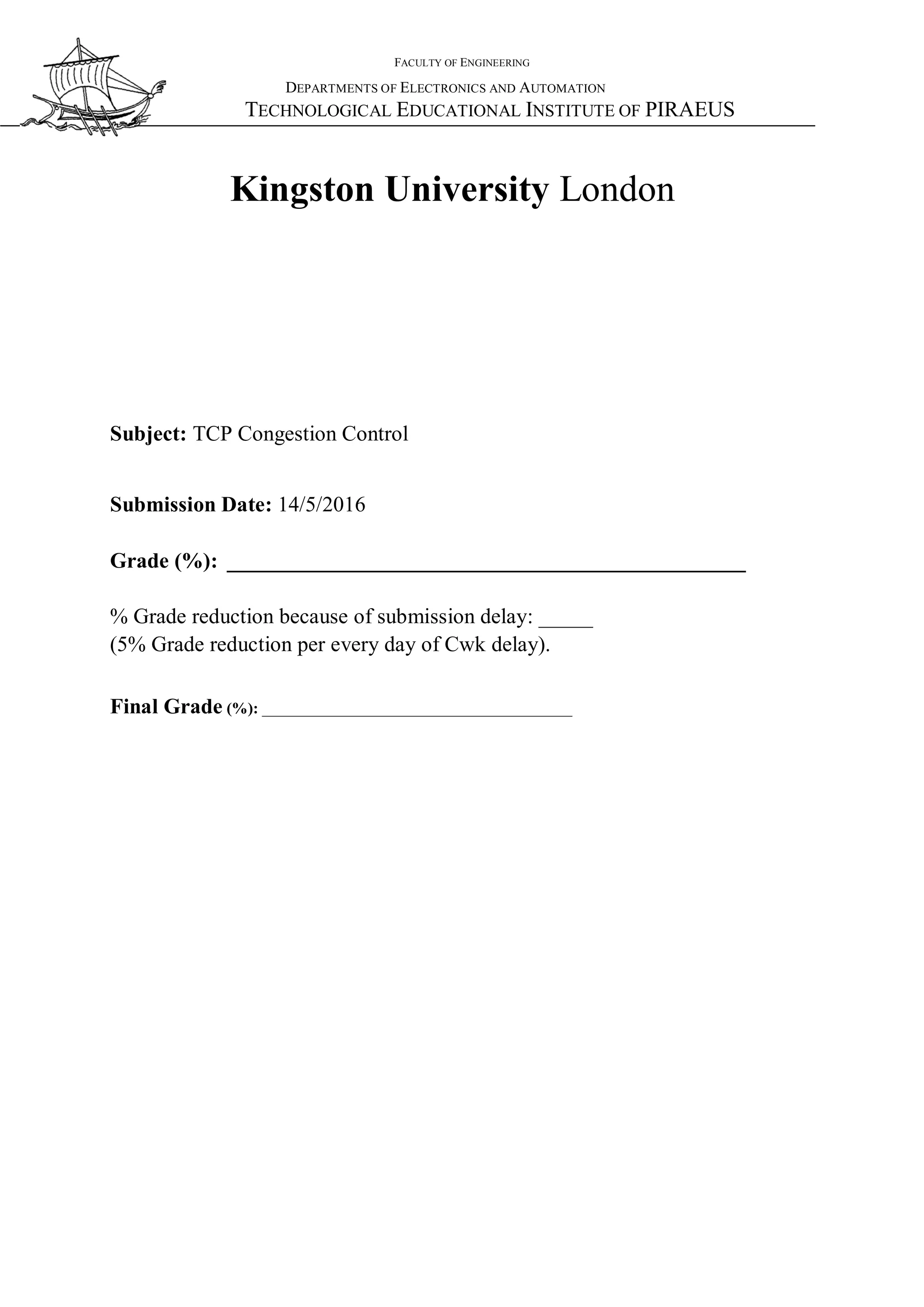 FACULTY OF ENGINEERING

DEPARTMENTS OF ELECTRONICS AND AUTOMATION
TECHNOLOGICAL EDUCATIONAL INSTITUTE OF PIRAEUS

Kingston University London

Subject: TCP Congestion Control

Submission Date: 14/5/2016

Grade (%): ____

% Grade reduction because of submission delay: ____
(5% Grade reduction per every day of Cwk delay).

Final Grade (%): ____